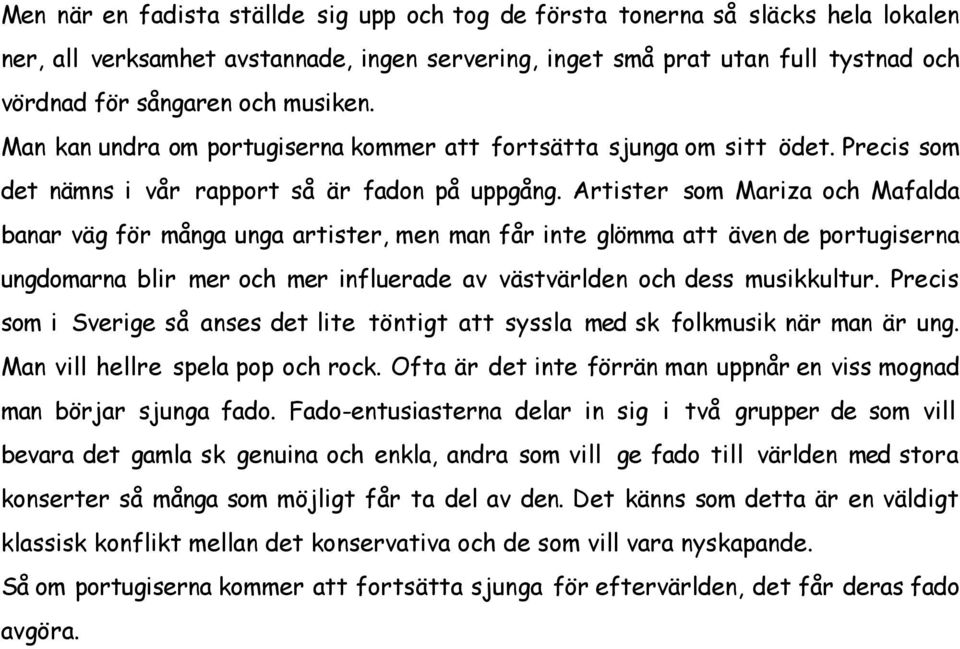 Men när en fadista ställde sig upp och tog de första tonerna så släcks hela lokalen ner, all verksamhet avstannade, ingen servering, inget små prat utan full tystnad och vördnad för sångaren och musiken.
Man kan undra om portugiserna kommer att fortsätta sjunga om sitt ödet. Precis som det nämns i vår rapport så är fadon på uppgång. Artister som Mariza och Mafalda banar väg för många unga artister, men man får inte glömma att även de portugiserna ungdomarna blir mer och mer influerade av västvärlden och dess musikkultur. Precis som i Sverige så anses det lite töntigt att syssla med sk folkmusik när man är ung. Man vill hellre spela pop och rock. Ofta är det inte förrän man uppnår en viss mognad man börjar sjunga fado. Fado-entusiasterna delar in sig i två grupper de som vill bevara det gamla sk genuina och enkla, andra som vill ge fado till världen med stora konserter så många som möjligt får ta del av den. Det känns som detta är en väldigt klassisk konflikt mellan det konservativa och de som vill vara nyskapande.
Så om portugiserna kommer att fortsätta sjunga för eftervärlden, det får deras fado avgöra.